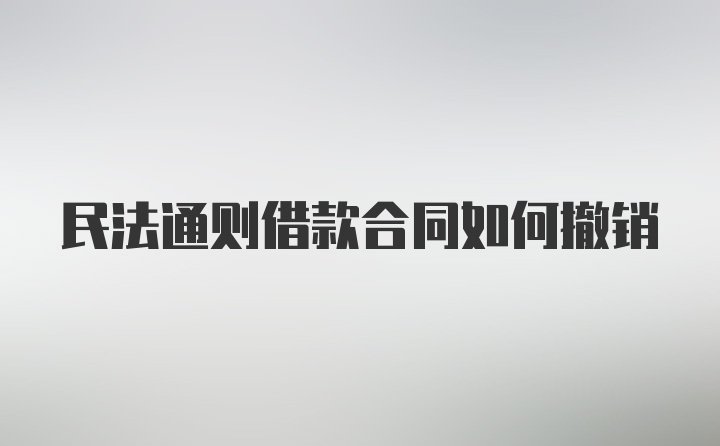 民法通则借款合同如何撤销